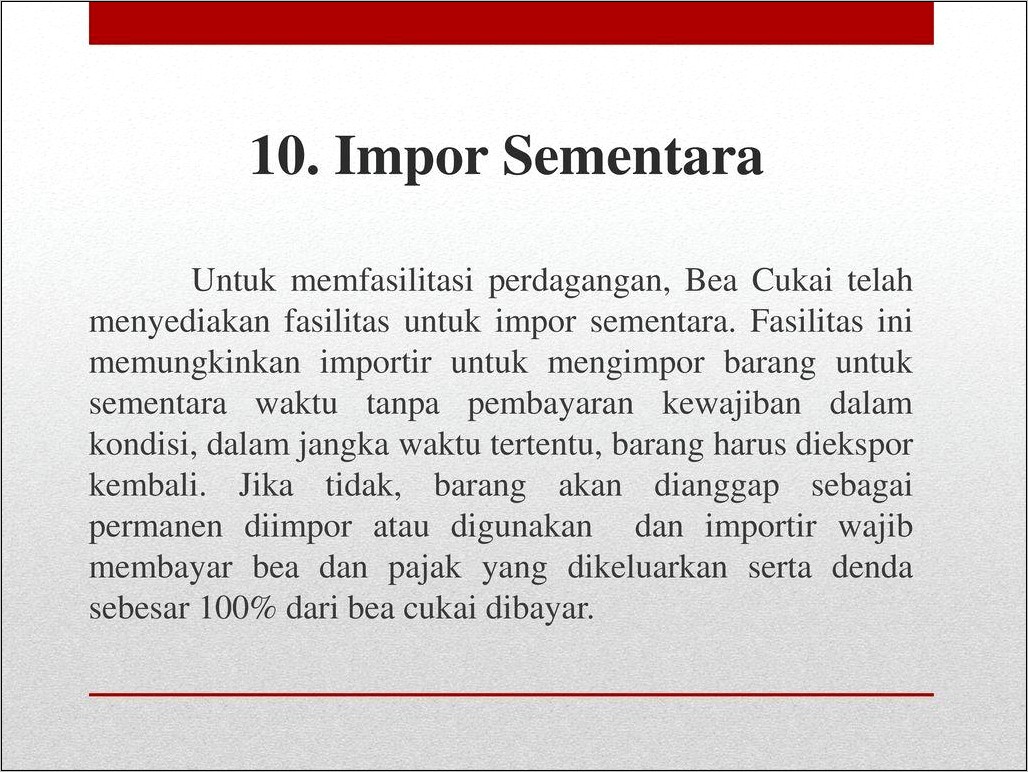 10. Impor Sementara

Untuk memfasilitasi perdagangan, Bea Cukai telah menyediakan fasilitas untuk impor sementara. Fasilitas ini memungkinkan importir untuk mengimpor barang untuk sementara waktu tanpa pembayaran kewajiban dalam kondisi, dalam jangka waktu tertentu, barang harus diekspor kembali. Jika tidak, barang akan dianggap sebagai permanen diimpor atau digunakan dan importir wajib membayar bea dan pajak yang dikeluarkan serta denda sebesar 100% dari bea cukai dibayar.